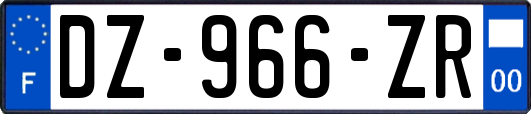 F
DZ-966-ZR
00